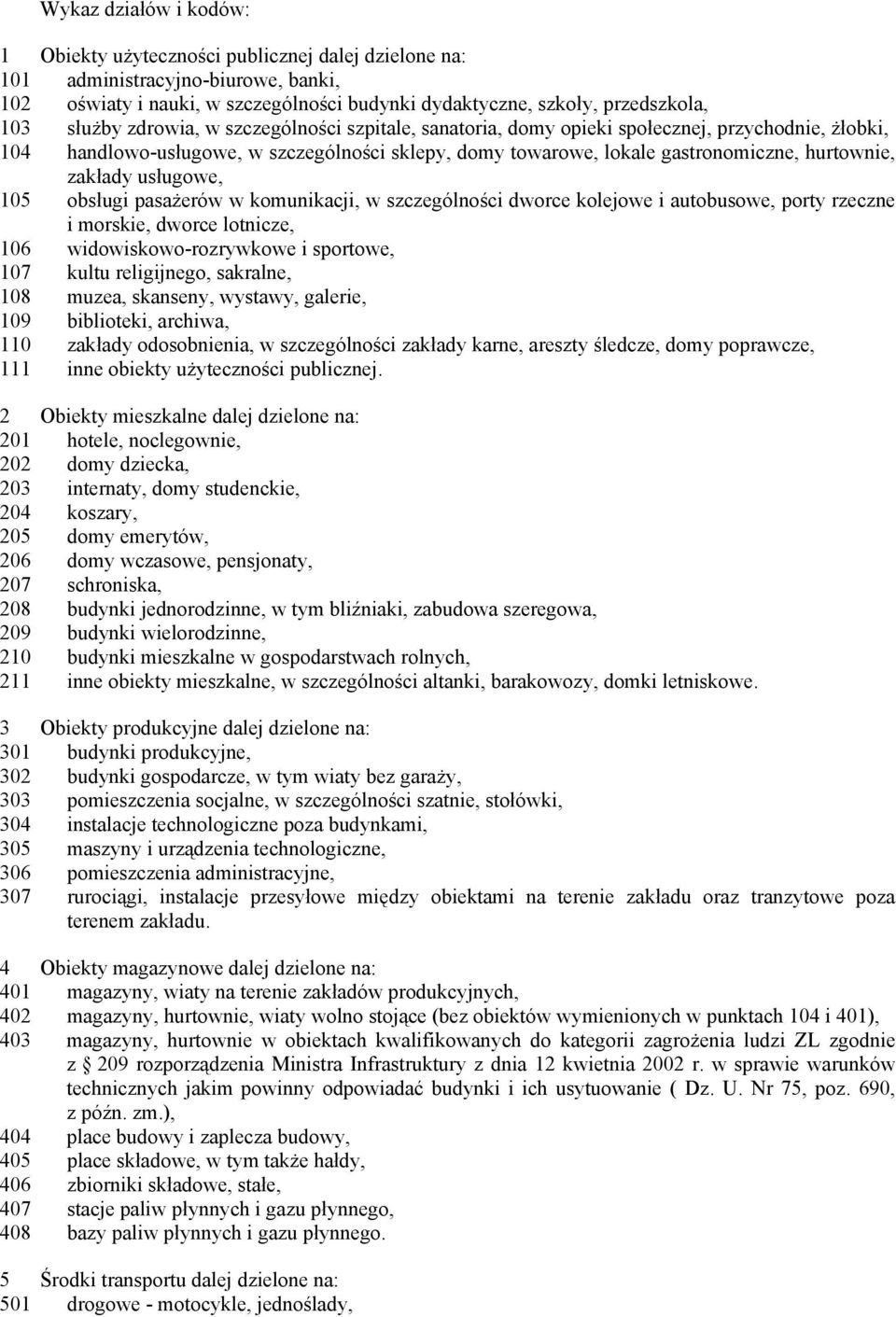 Wykaz działów i kodów:

1 Obiekty użyteczności publicznej dalej dzielone na:
101 administracyjno-biurowe, banki,
102 oświaty i nauki, w szczególności budynki dydaktyczne, szkoły, przedszkola,
103 służby zdrowia, w szczególności szpitale, sanatoria, domy opieki społecznej, przychodnie, żłobki,
104 handlowo-usługowe, w szczególności sklepy, domy towarowe, lokale gastronomiczne, hurtownie, zakłady usługowe,
105 obsługi pasażerów w komunikacji, w szczególności dworce kolejowe i autobusowe, porty rzeczne i morskie, dworce lotnicze,
106 widowiskowo-rozrywkowe i sportowe,
107 kultu religijnego, sakralne,
108 muzea, skanseny, wystawy, galerie,
109 biblioteki, archiwa,
110 zakłady odosobnienia, w szczególności zakłady karne, areszty śledcze, domy poprawcze,
111 inne obiekty użyteczności publicznej.

2 Obiekty mieszkalne dalej dzielone na:
201 hotele, noclegownie,
202 domy dziecka,
203 internaty, domy studenckie,
204 koszary,
205 domy emerytów,
206 domy wczasowe, pensjonaty,
207 schroniska,
208 budynki jednorodzinne, w tym bliźniaki, zabudowa szeregowa,
209 budynki wielorodzinne,
210 budynki mieszkalne w gospodarstwach rolnych,
211 inne obiekty mieszkalne, w szczególności altanki, barakowozy, domki letniskowe.

3 Obiekty produkcyjne dalej dzielone na:
301 budynki produkcyjne,
302 budynki gospodarcze, w tym wiaty bez garaży,
303 pomieszczenia socjalne, w szczególności szatnie, stołówki,
304 instalacje technologiczne poza budynkami,
305 maszyny i urządzenia technologiczne,
306 pomieszczenia administracyjne,
307 rurociągi, instalacje przesyłowe między obiektami na terenie zakładu oraz tranzytowe poza terenem zakładu.

4 Obiekty magazynowe dalej dzielone na:
401 magazyny, wiaty na terenie zakładów produkcyjnych,
402 magazyny, hurtownie, wiaty wolno stojące (bez obiektów wymienionych w punktach 104 i 401),
403 magazyny, hurtownie w obiektach kwalifikowanych do kategorii zagrożenia ludzi ZL zgodnie z § 209 rozporządzenia Ministra Infrastruktury z dnia 12 kwietnia 2002 r. w sprawie warunków technicznych jakim powinny odpowiadać budynki i ich usytuowanie ( Dz. U. Nr 75, poz. 690, z późn. zm.),
404 place budowy i zaplecza budowy,
405 place składowe, w tym także hałdy,
406 zbiorniki składowe, stałe,
407 stacje paliw płynnych i gazu płynnego,
408 bazy paliw płynnych i gazu płynnego.

5 Środki transportu dalej dzielone na:
501 drogowe - motocykle, jednoślady,